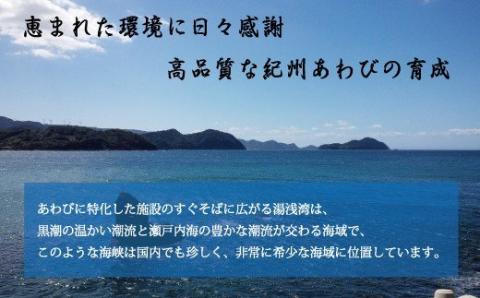 恵まれた環境に日々感謝

高品質な紀州あわびの育成

あわびに特化した施設のすぐそばに広がる湯浅湾は、
黒潮の温かい潮流と瀬戸内海の豊かな潮流が交わる海域で、
このような海峡は国内でも珍しく、非常に希少な海域に位置しています。